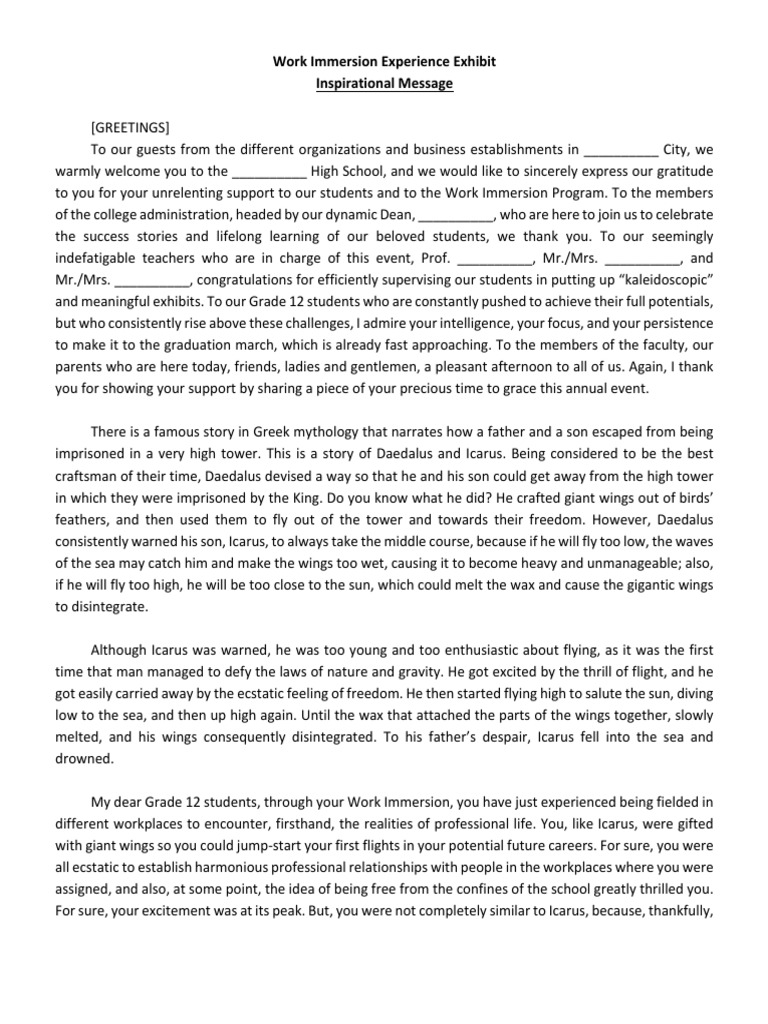 Work Immersion Experience Exhibit
Inspirational Message

[GREETINGS]
To our guests from the different organizations and business establishments in __________ City, we warmly welcome you to the __________ High School, and we would like to sincerely express our gratitude to you for your unrelenting support to our students and to the Work Immersion Program. To the members of the college administration, headed by our dynamic Dean, __________, who are here to join us to celebrate the success stories and lifelong learning of our beloved students, we thank you. To our seemingly indefatigable teachers who are in charge of this event, Prof. __________, Mr./Mrs. __________, and Mr./Mrs. __________, congratulations for efficiently supervising our students in putting up "kaleidoscopic" and meaningful exhibits. To our Grade 12 students who are constantly pushed to achieve their full potentials, but who consistently rise above these challenges, I admire your intelligence, your focus, and your persistence to make it to the graduation march, which is already fast approaching. To the members of the faculty, our parents who are here today, friends, ladies and gentlemen, a pleasant afternoon to all of us. Again, I thank you for showing your support by sharing a piece of your precious time to grace this annual event.

There is a famous story in Greek mythology that narrates how a father and a son escaped from being imprisoned in a very high tower. This is a story of Daedalus and Icarus. Being considered to be the best craftsman of their time, Daedalus devised a way so that he and his son could get away from the high tower in which they were imprisoned by the King. Do you know what he did? He crafted giant wings out of birds' feathers, and then used them to fly out of the tower and towards their freedom. However, Daedalus consistently warned his son, Icarus, to always take the middle course, because if he will fly too low, the waves of the sea may catch him and make the wings too wet, causing it to become heavy and unmanageable; also, if he will fly too high, he will be too close to the sun, which could melt the wax and cause the gigantic wings to disintegrate.

Although Icarus was warned, he was too young and too enthusiastic about flying, as it was the first time that man managed to defy the laws of nature and gravity. He got excited by the thrill of flight, and he got easily carried away by the ecstatic feeling of freedom. He then started flying high to salute the sun, diving low to the sea, and then up high again. Until the wax that attached the parts of the wings together, slowly melted, and his wings consequently disintegrated. To his father's despair, Icarus fell into the sea and drowned.

My dear Grade 12 students, through your Work Immersion, you have just experienced being fielded in different workplaces to encounter, firsthand, the realities of professional life. You, like Icarus, were gifted with giant wings so you could jump-start your first flights in your potential future careers. For sure, you were all ecstatic to establish harmonious professional relationships with people in the workplaces where you were assigned, and also, at some point, the idea of being free from the confines of the school greatly thrilled you. For sure, your excitement was at its peak. But, you were not completely similar to Icarus, because, thankfully,